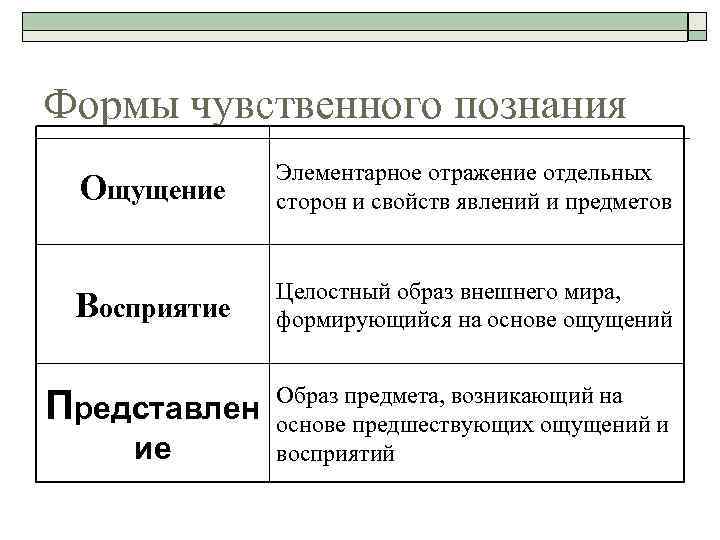 Формы чувственного познания

| | |
|---|---|
| Ощущение | Элементарное отражение отдельных сторон и свойств явлений и предметов |
| Восприятие | Целостный образ внешнего мира, формирующийся на основе ощущений |
| Представление | Образ предмета, возникающий на основе предшествующих ощущений и восприятий |